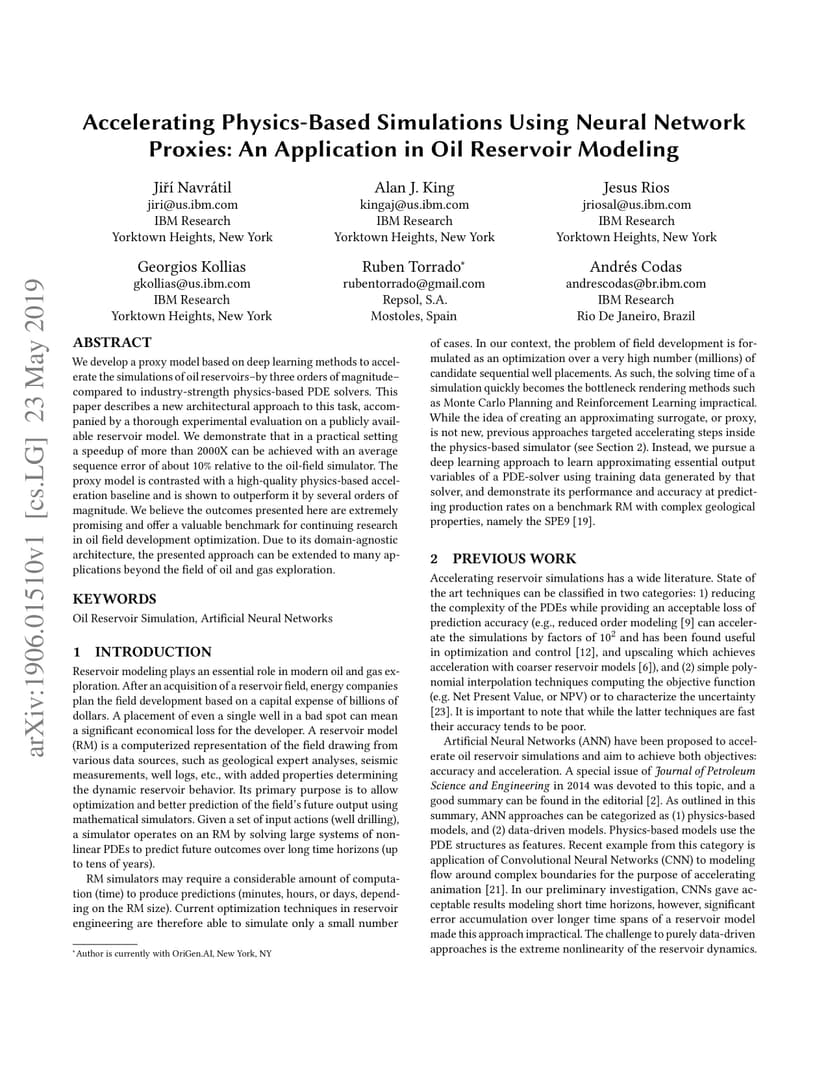 arXiv:1906.01510v1 [cs.LG] 23 May 2019

Accelerating Physics-Based Simulations Using Neural Network Proxies: An Application in Oil Reservoir Modeling

Jiří Navrátil
jiri@us.ibm.com
IBM Research
Yorktown Heights, New York

Alan J. King
kingaj@us.ibm.com
IBM Research
Yorktown Heights, New York

Jesus Rios
jriosal@us.ibm.com
IBM Research
Yorktown Heights, New York

Georgios Kollias
gkollias@us.ibm.com
IBM Research
Yorktown Heights, New York

Ruben Torrado*
rubentorrado@gmail.com
Repsol, S.A.
Mostoles, Spain

Andrés Codas
andrescodas@br.ibm.com
IBM Research
Rio De Janeiro, Brazil

ABSTRACT

We develop a proxy model based on deep learning methods to accelerate the simulations of oil reservoirs–by three orders of magnitude–compared to industry-strength physics-based PDE solvers. This paper describes a new architectural approach to this task, accompanied by a thorough experimental evaluation on a publicly available reservoir model. We demonstrate that in a practical setting a speedup of more than 2000X can be achieved with an average sequence error of about 10% relative to the oil-field simulator. The proxy model is contrasted with a high-quality physics-based acceleration baseline and is shown to outperform it by several orders of magnitude. We believe the outcomes presented here are extremely promising and offer a valuable benchmark for continuing research in oil field development optimization. Due to its domain-agnostic architecture, the presented approach can be extended to many applications beyond the field of oil and gas exploration.

KEYWORDS

Oil Reservoir Simulation, Artificial Neural Networks

1 INTRODUCTION

Reservoir modeling plays an essential role in modern oil and gas exploration. After an acquisition of a reservoir field, energy companies plan the field development based on a capital expense of billions of dollars. A placement of even a single well in a bad spot can mean a significant economical loss for the developer. A reservoir model (RM) is a computerized representation of the field drawing from various data sources, such as geological expert analyses, seismic measurements, well logs, etc., with added properties determining the dynamic reservoir behavior. Its primary purpose is to allow optimization and better prediction of the field's future output using mathematical simulators. Given a set of input actions (well drilling), a simulator operates on an RM by solving large systems of nonlinear PDEs to predict future outcomes over long time horizons (up to tens of years).

RM simulators may require a considerable amount of computation (time) to produce predictions (minutes, hours, or days, depending on the RM size). Current optimization techniques in reservoir engineering are therefore able to simulate only a small number

*Author is currently with OriGen.AI, New York, NY

of cases. In our context, the problem of field development is formulated as an optimization over a very high number (millions) of candidate sequential well placements. As such, the solving time of a simulation quickly becomes the bottleneck rendering methods such as Monte Carlo Planning and Reinforcement Learning impractical. While the idea of creating an approximating surrogate, or proxy, is not new, previous approaches targeted accelerating steps inside the physics-based simulator (see Section 2). Instead, we pursue a deep learning approach to learn approximating essential output variables of a PDE-solver using training data generated by that solver, and demonstrate its performance and accuracy at predicting production rates on a benchmark RM with complex geological properties, namely the SPE9 [19].

2 PREVIOUS WORK

Accelerating reservoir simulations has a wide literature. State of the art techniques can be classified in two categories: 1) reducing the complexity of the PDEs while providing an acceptable loss of prediction accuracy (e.g., reduced order modeling [9] can accelerate the simulations by factors of $10^2$ and has been found useful in optimization and control [12], and upscaling which achieves acceleration with coarser reservoir models [6]), and (2) simple polynomial interpolation techniques computing the objective function (e.g. Net Present Value, or NPV) or to characterize the uncertainty [23]. It is important to note that while the latter techniques are fast their accuracy tends to be poor.

Artificial Neural Networks (ANN) have been proposed to accelerate oil reservoir simulations and aim to achieve both objectives: accuracy and acceleration. A special issue of Journal of Petroleum Science and Engineering in 2014 was devoted to this topic, and a good summary can be found in the editorial [2]. As outlined in this summary, ANN approaches can be categorized as (1) physics-based models, and (2) data-driven models. Physics-based models use the PDE structures as features. Recent example from this category is application of Convolutional Neural Networks (CNN) to modeling flow around complex boundaries for the purpose of accelerating animation [21]. In our preliminary investigation, CNNs gave acceptable results modeling short time horizons, however, significant error accumulation over longer time spans of a reservoir model made this approach impractical. The challenge to purely data-driven approaches is the extreme nonlinearity of the reservoir dynamics.